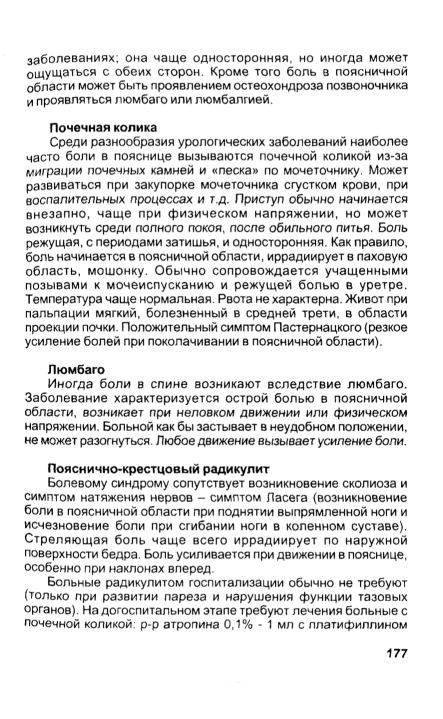 заболеваниях; она чаще односторонняя, но иногда может ощущаться с обеих сторон. Кроме того боль в поясничной области может быть проявлением остеохондроза позвоночника и проявляться люмбаго или люмбалгией.

Почечная колика

Среди разнообразия урологических заболеваний наиболее часто боли в пояснице вызываются почечной коликой из-за миграции почечных камней и «песка» по мочеточнику. Может развиваться при закупорке мочеточника сгустком крови, при воспалительных процессах и т.д. Приступ обычно начинается внезапно, чаще при физическом напряжении, но может возникнуть среди полного покоя, после обильного питья. Боль режущая, с периодами затишья, и односторонняя. Как правило, боль начинается в поясничной области, иррадиирует в паховую область, мошонку. Обычно сопровождается учащенными позывами к мочеиспусканию и режущей болью в уретре. Температура чаще нормальная. Рвота не характерна. Живот при пальпации мягкий, болезненный в средней трети, в области проекции почки. Положительный симптом Пастернацкого (резкое усиление болей при поколачивании в поясничной области).

Люмбаго

Иногда боли в спине возникают вследствие люмбаго. Заболевание характеризуется острой болью в поясничной области, возникает при неловком движении или физическом напряжении. Больной как бы застывает в неудобном положении, не может разогнуться. Любое движение вызывает усиление боли.

Пояснично-крестцовый радикулит

Болевому синдрому сопутствует возникновение сколиоза и симптом натяжения нервов – симптом Ласега (возникновение боли в поясничной области при поднятии выпрямленной ноги и исчезновение боли при сгибании ноги в коленном суставе). Стреляющая боль чаще всего иррадиирует по наружной поверхности бедра. Боль усиливается при движении в пояснице, особенно при наклонах вперед.

Больные радикулитом госпитализации обычно не требуют (только при развитии пареза и нарушения функции тазовых органов). На догоспитальном этапе требуют лечения больные с почечной коликой: р-р атропина 0,1% - 1 мл с платифиллином

177